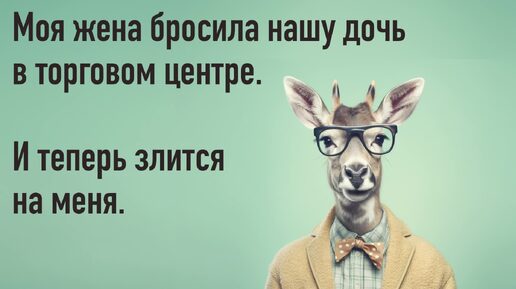 Моя жена бросила нашу дочь в торговом центре.

И теперь злится на меня.